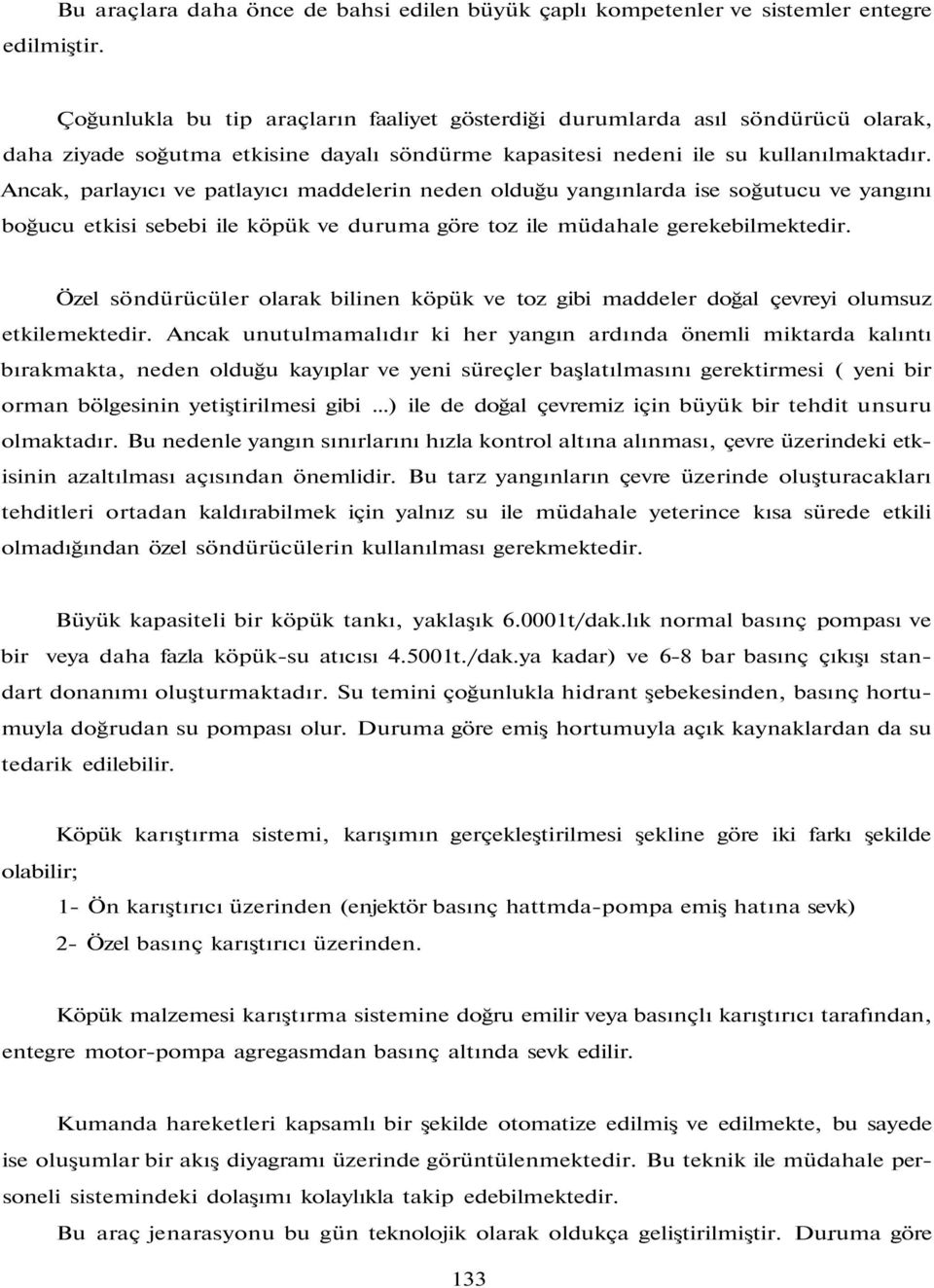 Bu araçlara daha önce de bahsi edilen büyük çaplı kompetenler ve sistemler entegre edilmiştir.

Çoğunlukla bu tip araçların faaliyet gösterdiği durumlarda asıl söndürücü olarak, daha ziyade soğutma etkisine dayalı söndürme kapasitesi nedeni ile su kullanılmaktadır. Ancak, parlayıcı ve patlayıcı maddelerin neden olduğu yangınlarda ise soğutucu ve yangını boğucu etkisi sebebi ile köpük ve duruma göre toz ile müdahale gerekebilmektedir.

Özel söndürücüler olarak bilinen köpük ve toz gibi maddeler doğal çevreyi olumsuz etkilemektedir. Ancak unutulmamalıdır ki her yangın ardında önemli miktarda kalıntı bırakmakta, neden olduğu kayıplar ve yeni süreçler başlatılmasını gerektirmesi ( yeni bir orman bölgesinin yetiştirilmesi gibi ...) ile de doğal çevremiz için büyük bir tehdit unsuru olmaktadır. Bu nedenle yangın sınırlarını hızla kontrol altına alınması, çevre üzerindeki etkisinin azaltılması açısından önemlidir. Bu tarz yangınların çevre üzerinde oluşturacakları tehditleri ortadan kaldırabilmek için yalnız su ile müdahale yeterince kısa sürede etkili olmadığından özel söndürücülerin kullanılması gerekmektedir.

Büyük kapasiteli bir köpük tankı, yaklaşık 6.0001t/dak.lık normal basınç pompası ve bir veya daha fazla köpük-su atıcısı 4.5001t./dak.ya kadar) ve 6-8 bar basınç çıkışı standart donanımı oluşturmaktadır. Su temini çoğunlukla hidrant şebekesinden, basınç hortumuyla doğrudan su pompası olur. Duruma göre emiş hortumuyla açık kaynaklardan da su tedarik edilebilir.

Köpük karıştırma sistemi, karışımın gerçekleştirilmesi şekline göre iki farkı şekilde olabilir;

1- Ön karıştırıcı üzerinden (enjektör basınç hattmda-pompa emiş hatına sevk)

2- Özel basınç karıştırıcı üzerinden.

Köpük malzemesi karıştırma sistemine doğru emilir veya basınçlı karıştırıcı tarafından, entegre motor-pompa agregasmdan basınç altında sevk edilir.

Kumanda hareketleri kapsamlı bir şekilde otomatize edilmiş ve edilmekte, bu sayede ise oluşumlar bir akış diyagramı üzerinde görüntülenmektedir. Bu teknik ile müdahale personeli sistemindeki dolaşımı kolaylıkla takip edebilmektedir.

Bu araç jenarasyonu bu gün teknolojik olarak oldukça geliştirilmiştir. Duruma göre

133